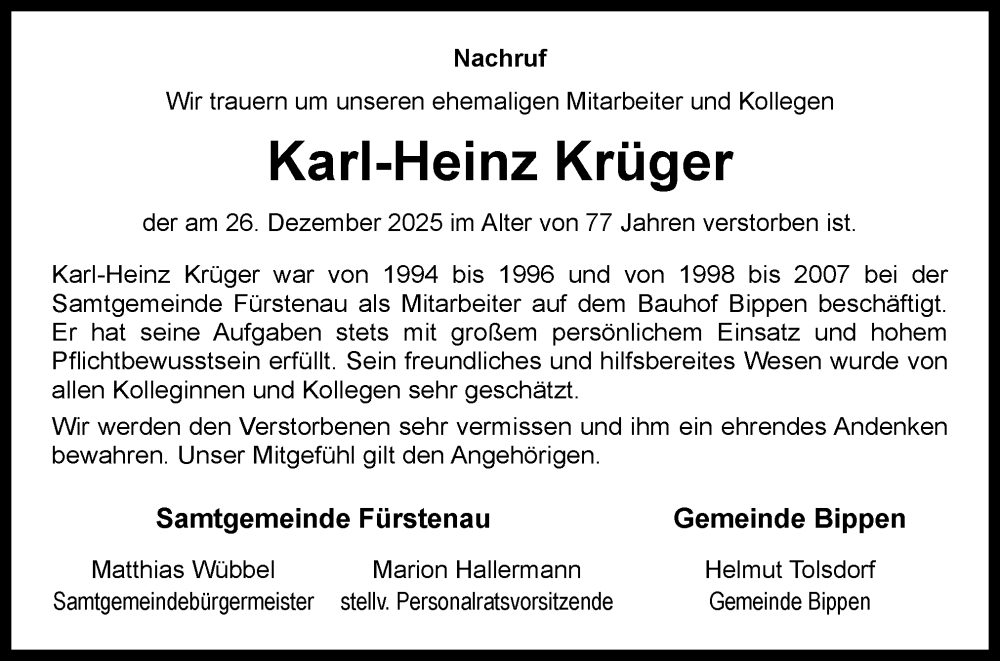 Nachruf

Wir trauern um unseren ehemaligen Mitarbeiter und Kollegen

Karl-Heinz Krüger

der am 26. Dezember 2025 im Alter von 77 Jahren verstorben ist.

Karl-Heinz Krüger war von 1994 bis 1996 und von 1998 bis 2007 bei der Samtgemeinde Fürstenau als Mitarbeiter auf dem Bauhof Bippen beschäftigt. Er hat seine Aufgaben stets mit großem persönlichem Einsatz und hohem Pflichtbewusstsein erfüllt. Sein freundliches und hilfsbereites Wesen wurde von allen Kolleginnen und Kollegen sehr geschätzt.

Wir werden den Verstorbenen sehr vermissen und ihm ein ehrendes Andenken bewahren. Unser Mitgefühl gilt den Angehörigen.

Samtgemeinde Fürstenau

Matthias Wübbel
Samtgemeindebürgermeister

Marion Hallermann
stellv. Personalratsvorsitzende

Gemeinde Bippen

Helmut Tolsdorf
Gemeinde Bippen